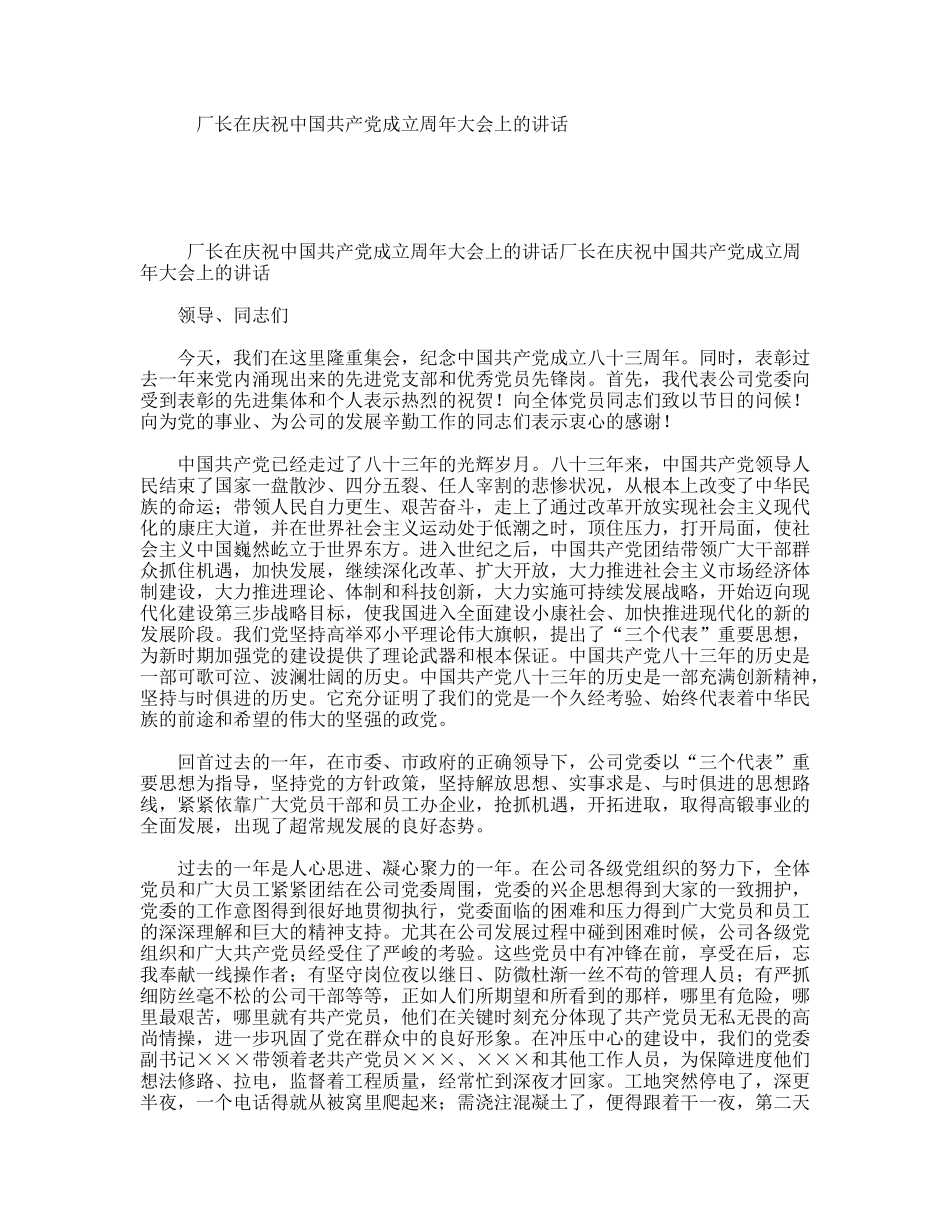 厂长在庆祝中国共产党成立周年大会上的讲话

厂长在庆祝中国共产党成立周年大会上的讲话厂长在庆祝中国共产党成立周年大会上的讲话

领导、同志们

今天，我们在这里隆重集会，纪念中国共产党成立八十三周年。同时，表彰过去一年来党内涌现出来的先进党支部和优秀党员先锋岗。首先，我代表公司党委向受到表彰的先进集体和个人表示热烈的祝贺！向全体党员同志们致以节日的问候！向为党的事业、为公司的发展辛勤工作的同志们表示衷心的感谢！

中国共产党已经走过了八十三年的光辉岁月。八十三年来，中国共产党领导人民结束了国家一盘散沙、四分五裂、任人宰割的悲惨状况，从根本上改变了中华民族的命运；带领人民自力更生、艰苦奋斗，走上了通过改革开放实现社会主义现代化的康庄大道，并在世界社会主义运动处于低潮之时，顶住压力，打开局面，使社会主义中国巍然屹立于世界东方。进入世纪之后，中国共产党团结带领广大干部群众抓住机遇，加快发展，继续深化改革、扩大开放，大力推进社会主义市场经济体制建设，大力推进理论、体制和科技创新，大力实施可持续发展战略，开始迈向现代化建设第三步战略目标，使我国进入全面建设小康社会、加快推进现代化的新的发展阶段。我们党坚持高举邓小平理论伟大旗帜，提出了“三个代表”重要思想，为新时期加强党的建设提供了理论武器和根本保证。中国共产党八十三年的历史是一部可歌可泣、波澜壮阔的历史。中国共产党八十三年的历史是一部充满创新精神，坚持与时俱进的历史。它充分证明了我们的党是一个久经考验、始终代表着中华民族的前途和希望的伟大的坚强的政党。

回首过去的一年，在市委、市政府的正确领导下，公司党委以“三个代表”重要思想为指导，坚持党的方针政策，坚持解放思想、实事求是、与时俱进的思想路线，紧紧依靠广大党员干部和员工办企业，抢抓机遇，开拓进取，取得高锻事业的全面发展，出现了超常规发展的良好态势。

过去的一年是人心思进、凝心聚力的一年。在公司各级党组织的努力下，全体党员和广大员工紧紧团结在公司党委周围，党委的兴企思想得到大家的一致拥护，党委的工作意图得到很好地贯彻执行，党委面临的困难和压力得到广大党员和员工的深深理解和巨大的精神支持。尤其在公司发展过程中碰到困难时候，公司各级党组织和广大共产党员经受住了严峻的考验。这些党员中有冲锋在前，享受在后，忘我奉献一线操作者；有坚守岗位夜以继日、防微杜渐一丝不苟的管理人员；有严抓细防丝毫不松的公司干部等等，正如人们所期望和所看到的那样，哪里有危险，哪里最艰苦，哪里就有共产党员，他们在关键时刻充分体现了共产党员无私无畏的高尚情操，进一步巩固了党在群众中的良好形象。在冲压中心的建设中，我们的党委副书记×××带领着老共产党员×××、×××和其他工作人员，为保障进度他们想法修路、拉电，监督着工程质量，经常忙到深夜才回家。工地突然停电了，深更半夜，一个电话得就从被窝里爬起来；需浇注混凝土了，便得跟着干一夜，第二天